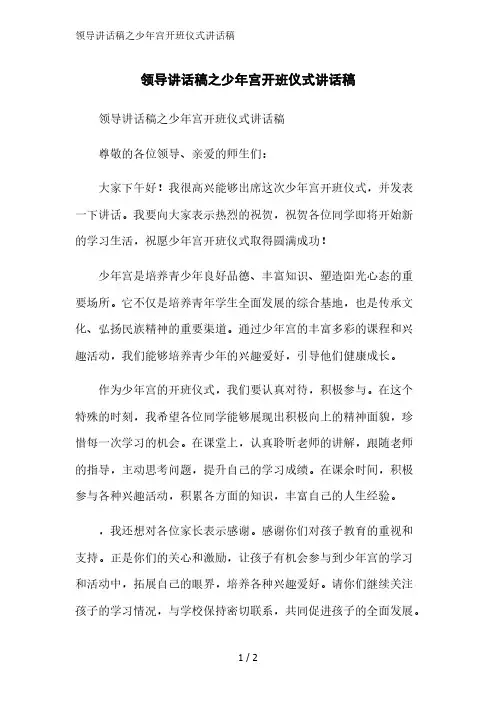 领导讲话稿之少年宫开班仪式讲话稿

领导讲话稿之少年宫开班仪式讲话稿

领导讲话稿之少年宫开班仪式讲话稿

尊敬的各位领导、亲爱的师生们：

大家下午好！我很高兴能够出席这次少年宫开班仪式，并发表一下讲话。我要向大家表示热烈的祝贺，祝贺各位同学即将开始新的学习生活，祝愿少年宫开班仪式取得圆满成功！

少年宫是培养青少年良好品德、丰富知识、塑造阳光心态的重要场所。它不仅是培养青年学生全面发展的综合基地，也是传承文化、弘扬民族精神的重要渠道。通过少年宫的丰富多彩的课程和兴趣活动，我们能够培养青少年的兴趣爱好，引导他们健康成长。

作为少年宫的开班仪式，我们要认真对待，积极参与。在这个特殊的时刻，我希望各位同学能够展现出积极向上的精神面貌，珍惜每一次学习的机会。在课堂上，认真聆听老师的讲解，跟随老师的指导，主动思考问题，提升自己的学习成绩。在课余时间，积极参与各种兴趣活动，积累各方面的知识，丰富自己的人生经验。

，我还想对各位家长表示感谢。感谢你们对孩子教育的重视和支持。正是你们的关心和激励，让孩子有机会参与到少年宫的学习和活动中，拓展自己的眼界，培养各种兴趣爱好。请你们继续关注孩子的学习情况，与学校保持密切联系，共同促进孩子的全面发展。

1 / 2